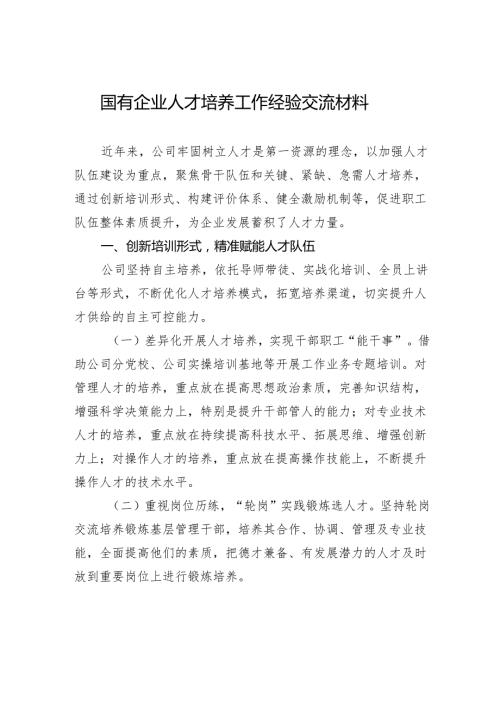 国有企业人才培养工作经验交流材料

近年来，公司牢固树立人才是第一资源的理念，以加强人才队伍建设为重点，聚焦骨干队伍和关键、紧缺、急需人才培养，通过创新培训形式、构建评价体系、健全激励机制等，促进职工队伍整体素质提升，为企业发展蓄积了人才力量。

一、创新培训形式，精准赋能人才队伍

公司坚持自主培养，依托导师带徒、实战化培训、全员上讲台等形式，不断优化人才培养模式，拓宽培养渠道，切实提升人才供给的自主可控能力。

（一）差异化开展人才培养，实现干部职工“能干事”。借助公司分党校、公司实操培训基地等开展工作业务专题培训。对管理人才的培养，重点放在提高思想政治素质，完善知识结构，增强科学决策能力上，特别是提升干部管人的能力；对专业技术人才的培养，重点放在持续提高科技水平、拓展思维、增强创新力上；对操作人才的培养，重点放在提高操作技能上，不断提升操作人才的技术水平。

（二）重视岗位历练，“轮岗”实践锻炼选人才。坚持轮岗交流培养锻炼基层管理干部，培养其合作、协调、管理及专业技能，全面提高他们的素质，把德才兼备、有发展潜力的人才及时放到重要岗位上进行锻炼培养。